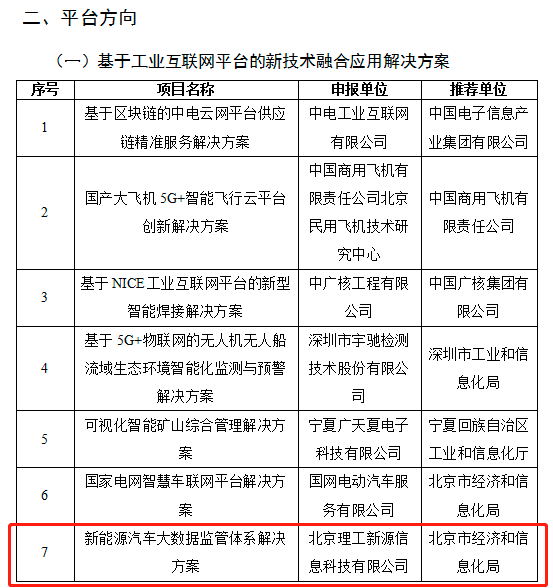 二、平台方向

（一）基于工业互联网平台的新技术融合应用解决方案

| 序号 | 项目名称 | 申报单位 | 推荐单位 |
|---|---|---|---|
| 1 | 基于区块链的中电云网平台供应链精准服务解决方案 | 中电工业互联网有限公司 | 中国电子信息产业集团有限公司 |
| 2 | 国产大飞机 5G+智能飞行云平台创新解决方案 | 中国商用飞机有限责任公司北京民用飞机技术研究中心 | 中国商用飞机有限责任公司 |
| 3 | 基于 NICE 工业互联网平台的新型智能焊接解决方案 | 中广核工程有限公司 | 中国广核集团有限公司 |
| 4 | 基于 5G+物联网的无人机无人船流域生态环境智能化监测与预警解决方案 | 深圳市宇驰检测技术股份有限公司 | 深圳市工业和信息化局 |
| 5 | 可视化智能矿山综合管理解决方案 | 宁夏广天夏电子科技有限公司 | 宁夏回族自治区工业和信息化厅 |
| 6 | 国家电网智慧车联网平台解决方案 | 国网电动汽车服务有限公司 | 北京市经济和信息化局 |
| 7 | 新能源汽车大数据监管体系解决方案 | 北京理工新源信息科技有限公司 | 北京市经济和信息化局 |